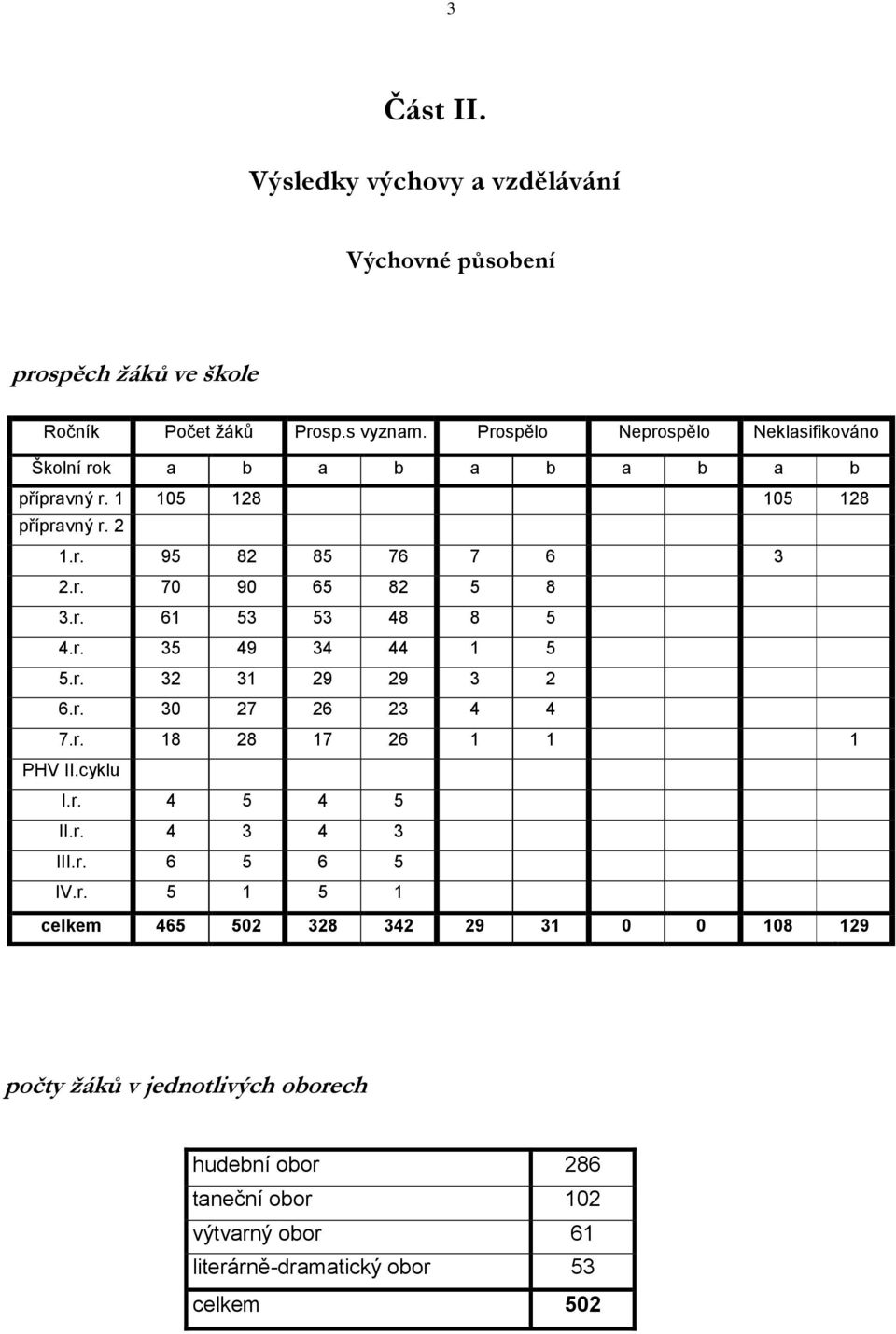 3

Část II.

Výsledky výchovy a vzdělávání

Výchovné působení

prospěch žáků ve škole

| Ročník | Počet žáků | | Prosp.s vyznam. | | Prospělo | | Neprospělo | | Neklasifikováno | |
|---|---|---|---|---|---|---|---|---|---|---|
| Školní rok | a | b | a | b | a | b | a | b | a | b |
| přípravný r. 1 | 105 | 128 | | | | | | | 105 | 128 |
| přípravný r. 2 | | | | | | | | | | |
| 1.r. | 95 | 82 | 85 | 76 | 7 | 6 | | | 3 | |
| 2.r. | 70 | 90 | 65 | 82 | 5 | 8 | | | | |
| 3.r. | 61 | 53 | 53 | 48 | 8 | 5 | | | | |
| 4.r. | 35 | 49 | 34 | 44 | 1 | 5 | | | | |
| 5.r. | 32 | 31 | 29 | 29 | 3 | 2 | | | | |
| 6.r. | 30 | 27 | 26 | 23 | 4 | 4 | | | | |
| 7.r. | 18 | 28 | 17 | 26 | 1 | 1 | | | | 1 |
| PHV II.cyklu | | | | | | | | | | |
| I.r. | 4 | 5 | 4 | 5 | | | | | | |
| II.r. | 4 | 3 | 4 | 3 | | | | | | |
| III.r. | 6 | 5 | 6 | 5 | | | | | | |
| IV.r. | 5 | 1 | 5 | 1 | | | | | | |
| celkem | 465 | 502 | 328 | 342 | 29 | 31 | 0 | 0 | 108 | 129 |

počty žáků v jednotlivých oborech

| hudební obor | 286 |
|---|---|
| taneční obor | 102 |
| výtvarný obor | 61 |
| literárně-dramatický obor | 53 |
| celkem | 502 |